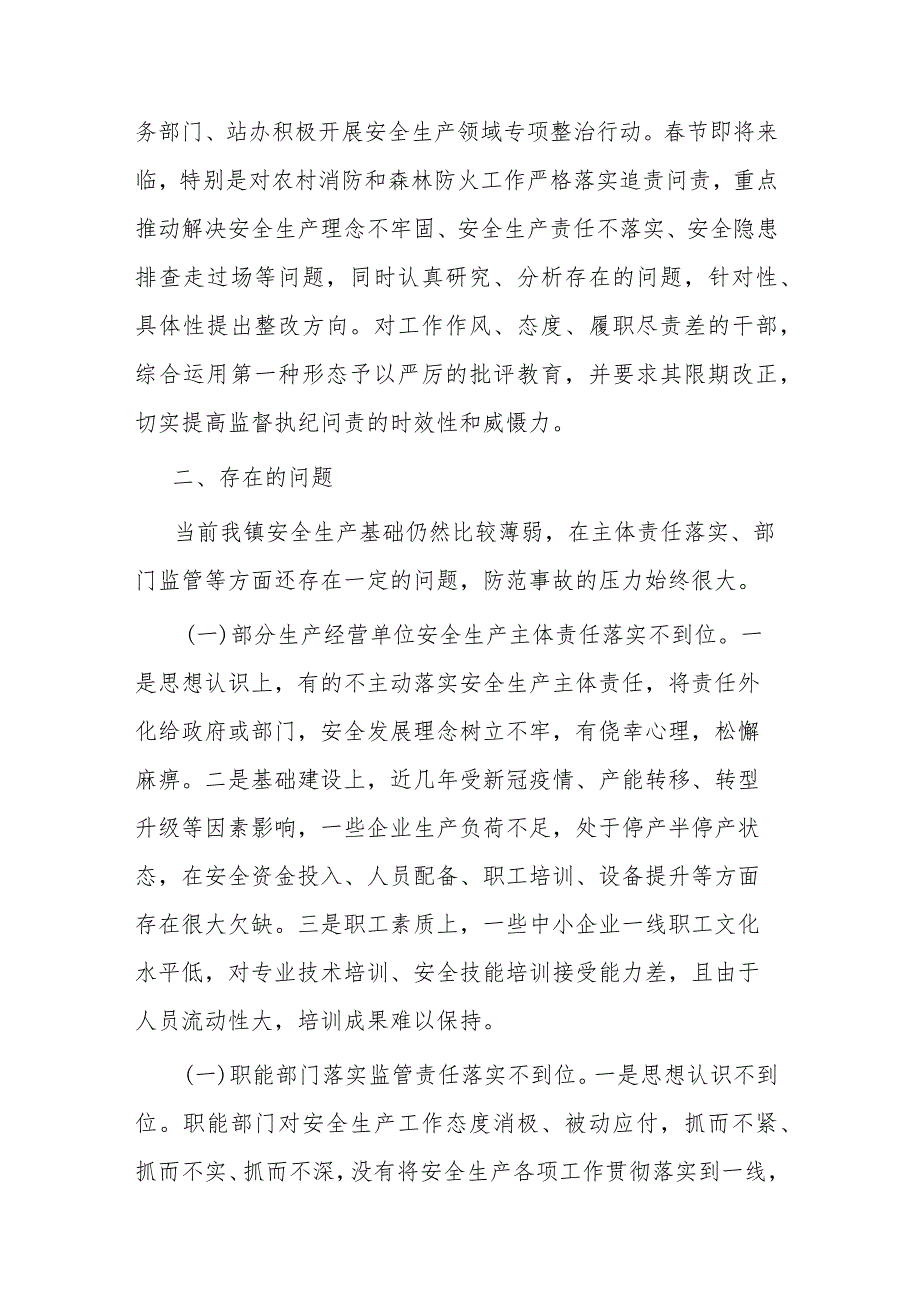 务部门、站办积极开展安全生产领域专项整治行动。春节即将来临，特别是对农村消防和森林防火工作严格落实追责问责，重点推动解决安全生产理念不牢固、安全生产责任不落实、安全隐患排查走过场等问题，同时认真研究、分析存在的问题，针对性、具体性提出整改方向。对工作作风、态度、履职尽责差的干部，综合运用第一种形态予以严厉的批评教育，并要求其限期改正，切实提高监督执纪问责的时效性和威慑力。

二、存在的问题

当前我镇安全生产基础仍然比较薄弱，在主体责任落实、部门监管等方面还存在一定的问题，防范事故的压力始终很大。

(一)部分生产经营单位安全生产主体责任落实不到位。一是思想认识上，有的不主动落实安全生产主体责任，将责任外化给政府或部门，安全发展理念树立不牢，有侥幸心理，松懈麻痹。二是基础建设上，近几年受新冠疫情、产能转移、转型升级等因素影响，一些企业生产负荷不足，处于停产半停产状态，在安全资金投入、人员配备、职工培训、设备提升等方面存在很大欠缺。三是职工素质上，一些中小企业一线职工文化水平低，对专业技术培训、安全技能培训接受能力差，且由于人员流动性大，培训成果难以保持。

(一)职能部门落实监管责任落实不到位。一是思想认识不到位。职能部门对安全生产工作态度消极、被动应付，抓而不紧、抓而不实、抓而不深，没有将安全生产各项工作贯彻落实到一线，